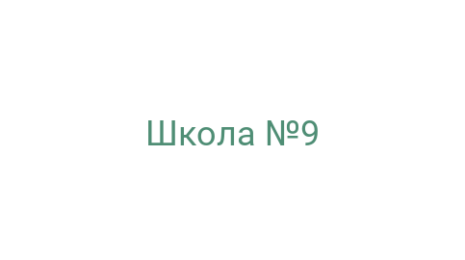 Школа №9